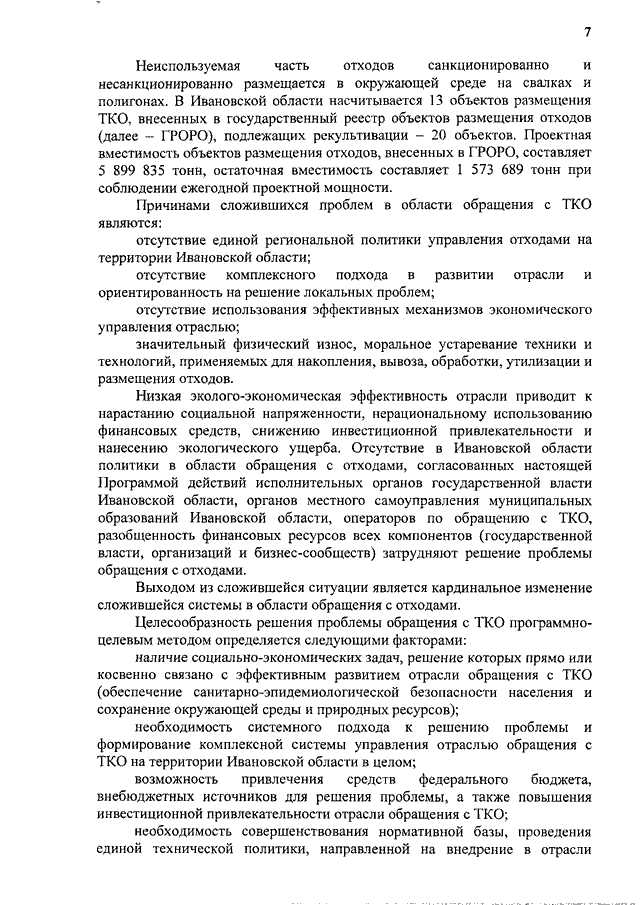 7

Неиспользуемая часть отходов санкционированно и несанкционированно размещается в окружающей среде на свалках и полигонах. В Ивановской области насчитывается 13 объектов размещения ТКО, внесенных в государственный реестр объектов размещения отходов (далее – ГРОРО), подлежащих рекультивации – 20 объектов. Проектная вместимость объектов размещения отходов, внесенных в ГРОРО, составляет 5 899 835 тонн, остаточная вместимость составляет 1 573 689 тонн при соблюдении ежегодной проектной мощности.

Причинами сложившихся проблем в области обращения с ТКО являются:

отсутствие единой региональной политики управления отходами на территории Ивановской области;

отсутствие комплексного подхода в развитии отрасли и ориентированность на решение локальных проблем;

отсутствие использования эффективных механизмов экономического управления отраслью;

значительный физический износ, моральное устаревание техники и технологий, применяемых для накопления, вывоза, обработки, утилизации и размещения отходов.

Низкая эколого-экономическая эффективность отрасли приводит к нарастанию социальной напряженности, нерациональному использованию финансовых средств, снижению инвестиционной привлекательности и нанесению экологического ущерба. Отсутствие в Ивановской области политики в области обращения с отходами, согласованных настоящей Программой действий исполнительных органов государственной власти Ивановской области, органов местного самоуправления муниципальных образований Ивановской области, операторов по обращению с ТКО, разобщенность финансовых ресурсов всех компонентов (государственной власти, организаций и бизнес-сообществ) затрудняют решение проблемы обращения с отходами.

Выходом из сложившейся ситуации является кардинальное изменение сложившейся системы в области обращения с отходами.

Целесообразность решения проблемы обращения с ТКО программно-целевым методом определяется следующими факторами:

наличие социально-экономических задач, решение которых прямо или косвенно связано с эффективным развитием отрасли обращения с ТКО (обеспечение санитарно-эпидемиологической безопасности населения и сохранение окружающей среды и природных ресурсов);

необходимость системного подхода к решению проблемы и формирование комплексной системы управления отраслью обращения с ТКО на территории Ивановской области в целом;

возможность привлечения средств федерального бюджета, внебюджетных источников для решения проблемы, а также повышения инвестиционной привлекательности отрасли обращения с ТКО;

необходимость совершенствования нормативной базы, проведения единой технической политики, направленной на внедрение в отрасли